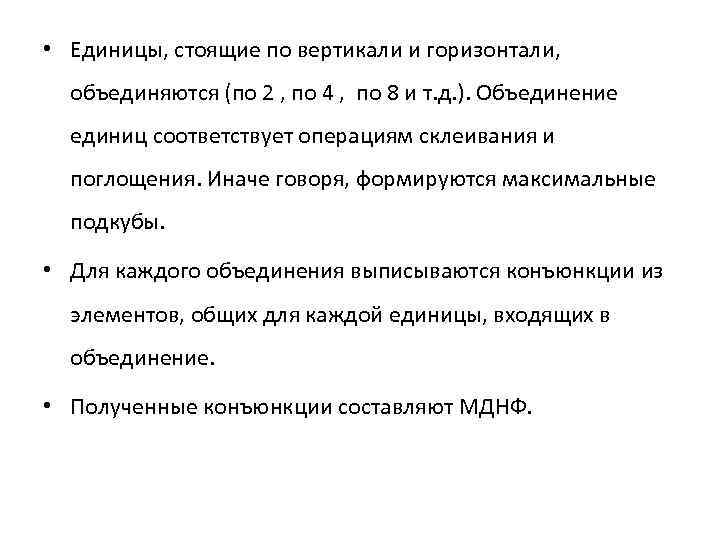 • Единицы, стоящие по вертикали и горизонтали, объединяются (по 2 , по 4 ,  по 8 и т.д.). Объединение единиц соответствует операциям склеивания и поглощения. Иначе говоря, формируются максимальные подкубы.

• Для каждого объединения выписываются конъюнкции из элементов, общих для каждой единицы, входящих в объединение.

• Полученные конъюнкции составляют МДНФ.